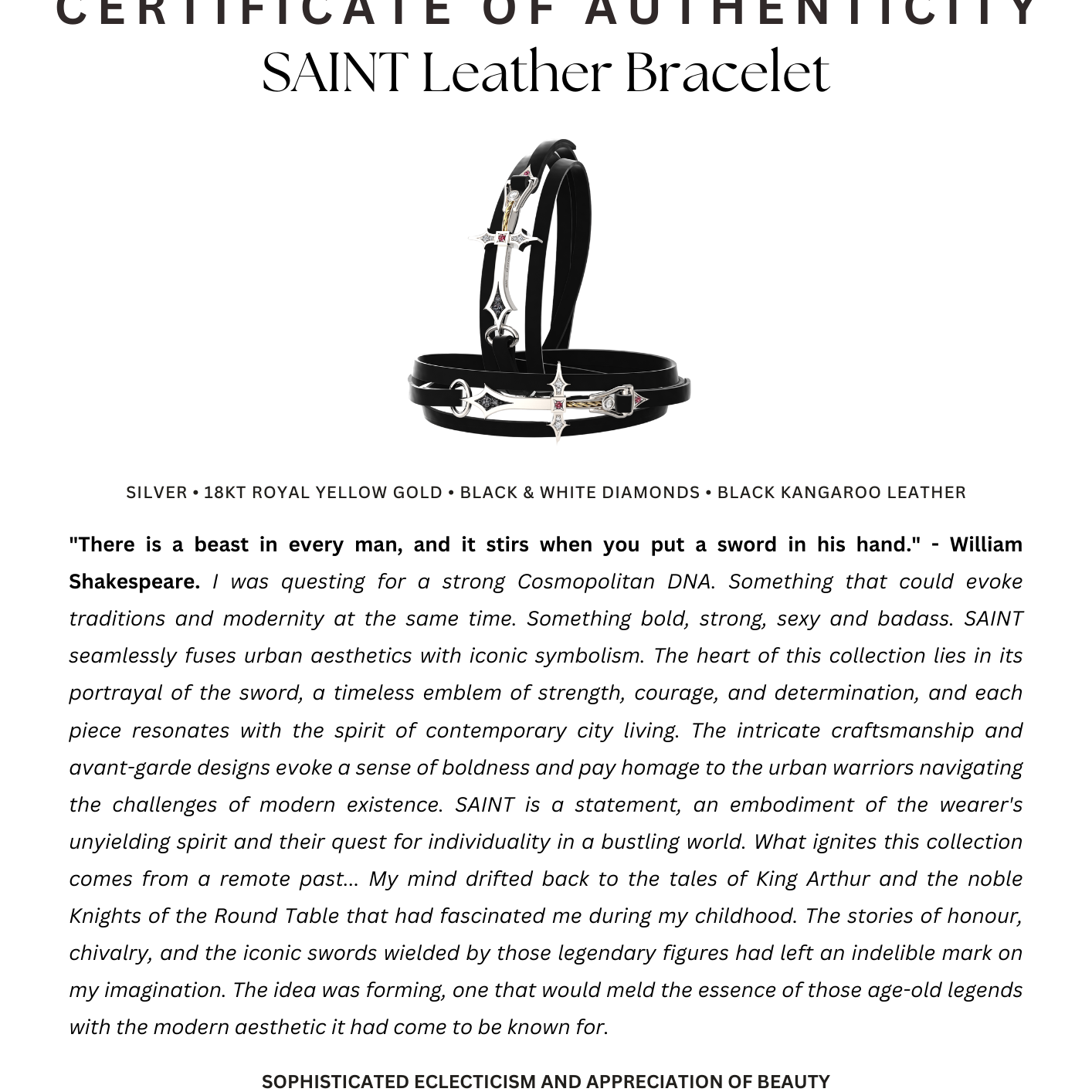 CERTIFICATE OF AUTHENTICITY
SAINT Leather Bracelet

SILVER • 18KT ROYAL YELLOW GOLD • BLACK & WHITE DIAMONDS • BLACK KANGAROO LEATHER

"There is a beast in every man, and it stirs when you put a sword in his hand." - William Shakespeare. I was questing for a strong Cosmopolitan DNA. Something that could evoke traditions and modernity at the same time. Something bold, strong, sexy and badass. SAINT seamlessly fuses urban aesthetics with iconic symbolism. The heart of this collection lies in its portrayal of the sword, a timeless emblem of strength, courage, and determination, and each piece resonates with the spirit of contemporary city living. The intricate craftsmanship and avant-garde designs evoke a sense of boldness and pay homage to the urban warriors navigating the challenges of modern existence. SAINT is a statement, an embodiment of the wearer's unyielding spirit and their quest for individuality in a bustling world. What ignites this collection comes from a remote past... My mind drifted back to the tales of King Arthur and the noble Knights of the Round Table that had fascinated me during my childhood. The stories of honour, chivalry, and the iconic swords wielded by those legendary figures had left an indelible mark on my imagination. The idea was forming, one that would meld the essence of those age-old legends with the modern aesthetic it had come to be known for.

SOPHISTICATED ECLECTICISM AND APPRECIATION OF BEAUTY